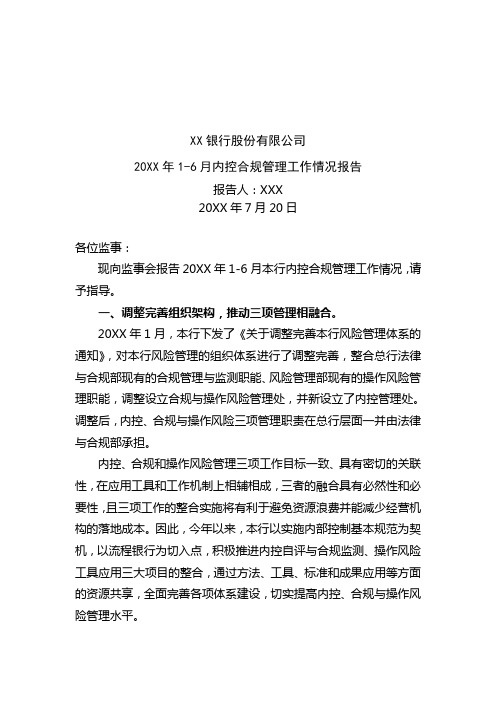 XX 银行股份有限公司

20XX 年 1-6 月内控合规管理工作情况报告

报告人：XXX

20XX 年 7 月 20 日

各位监事：

现向监事会报告 20XX 年 1-6 月本行内控合规管理工作情况，请予指导。

一、调整完善组织架构，推动三项管理相融合。

20XX 年 1 月，本行下发了《关于调整完善本行风险管理体系的通知》，对本行风险管理的组织体系进行了调整完善，整合总行法律与合规部现有的合规管理与监测职能、风险管理部现有的操作风险管理职能，调整设立合规与操作风险管理处，并新设立了内控管理处。调整后，内控、合规与操作风险三项管理职责在总行层面一并由法律与合规部承担。

内控、合规和操作风险管理三项工作目标一致、具有密切的关联性，在应用工具和工作机制上相辅相成，三者的融合具有必然性和必要性，且三项工作的整合实施将有利于避免资源浪费并能减少经营机构的落地成本。因此，今年以来，本行以实施内部控制基本规范为契机，以流程银行为切入点，积极推进内控自评与合规监测、操作风险工具应用三大项目的整合，通过方法、工具、标准和成果应用等方面的资源共享，全面完善各项体系建设，切实提高内控、合规与操作风险管理水平。